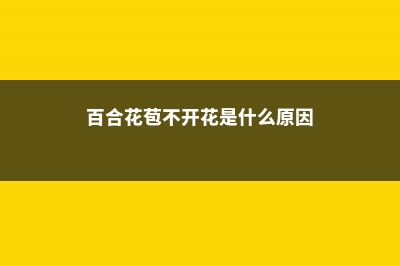 百合花苞不开花是什么原因